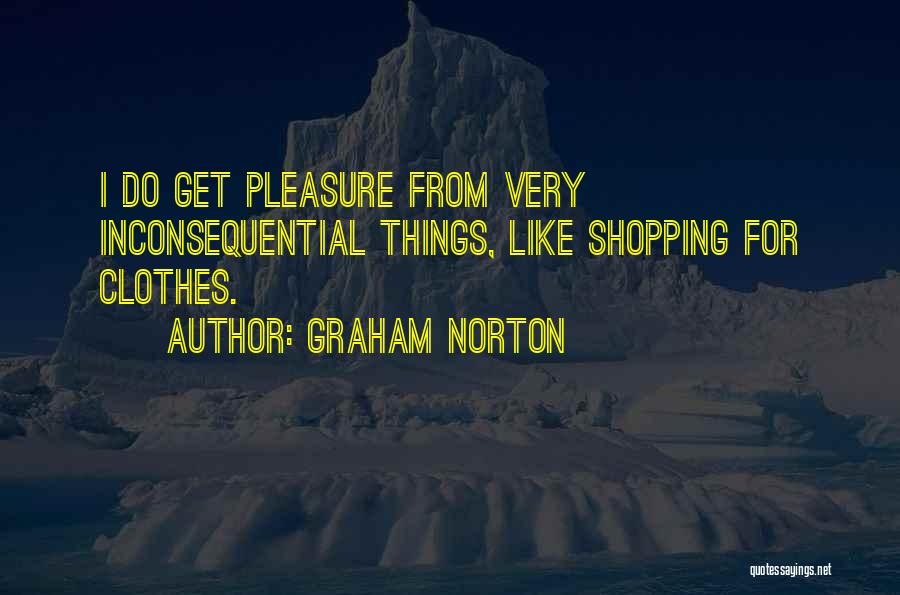 I DO GET PLEASURE FROM VERY INCONSEQUENTIAL THINGS, LIKE SHOPPING FOR CLOTHES.

AUTHOR: GRAHAM NORTON

quotessayings.net